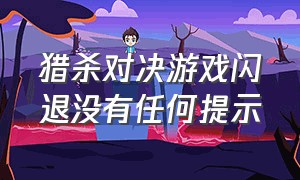 猎杀对决游戏闪退没有任何提示